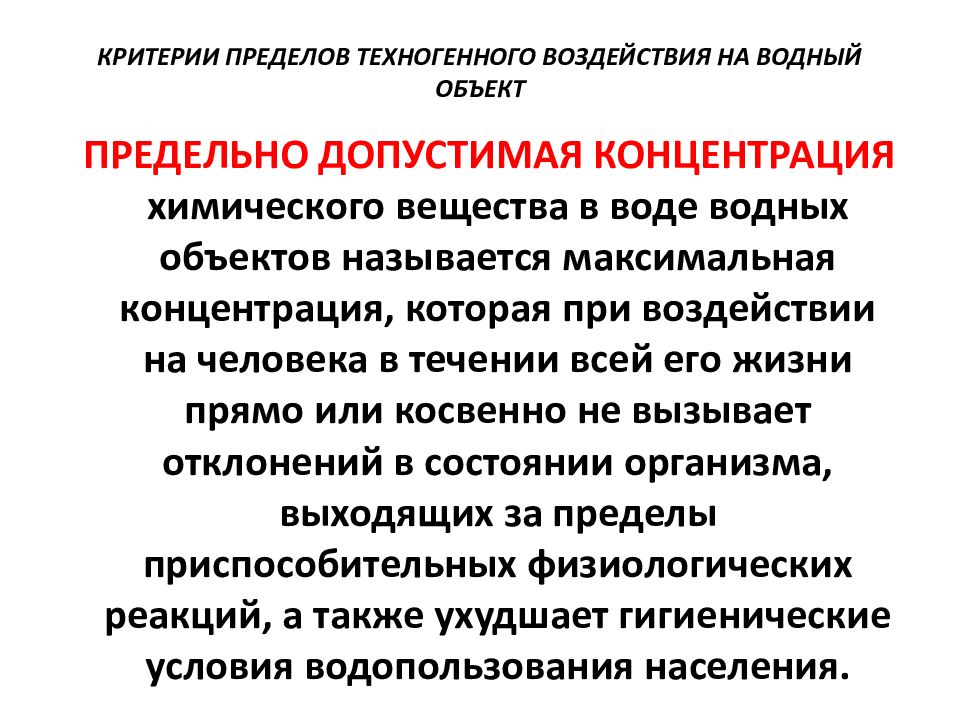 КРИТЕРИИ ПРЕДЕЛОВ ТЕХНОГЕННОГО ВОЗДЕЙСТВИЯ НА ВОДНЫЙ ОБЪЕКТ

ПРЕДЕЛЬНО ДОПУСТИМАЯ КОНЦЕНТРАЦИЯ химического вещества в воде водных объектов называется максимальная концентрация, которая при воздействии на человека в течении всей его жизни прямо или косвенно не вызывает отклонений в состоянии организма, выходящих за пределы приспособительных физиологических реакций, а также ухудшает гигиенические условия водопользования населения.